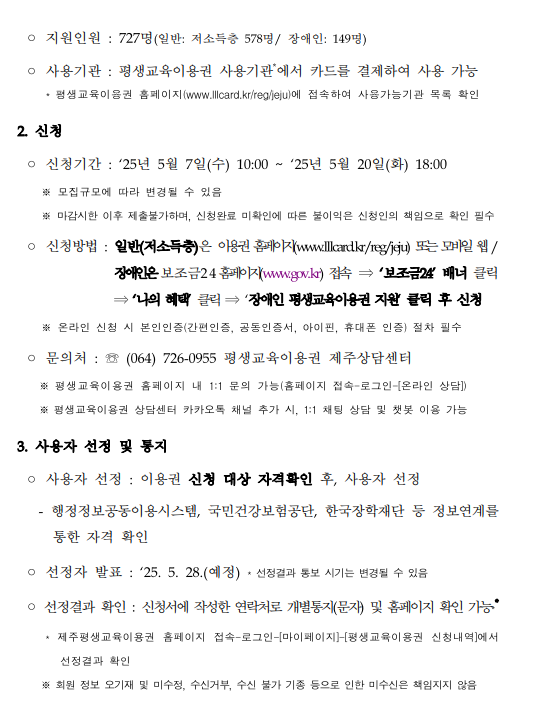 ○ 지원인원 : 727명(일반: 저소득층 578명/ 장애인: 149명)

○ 사용기관 : 평생교육이용권 사용기관*에서 카드를 결제하여 사용 가능

* 평생교육이용권 홈페이지(www.lllcard.kr/reg/jeju)에 접속하여 사용가능기관 목록 확인

2. 신청

○ 신청기간 : ‘25년 5월 7일(수) 10:00 ~ ‘25년 5월 20일(화) 18:00

※ 모집규모에 따라 변경될 수 있음

※ 마감시한 이후 제출불가하며, 신청완료 미확인에 따른 불이익은 신청인의 책임으로 확인 필수

○ 신청방법 : 일반(저소득층)은 이용권 홈페이지(www.lllcard.kr/reg/jeju) 또는 모바일 웹 / 장애인은 보조금24 홈페이지(www.gov.kr) 접속 ⇒ ‘보조금24’ 배너 클릭 ⇒ ‘나의 혜택’ 클릭 ⇒ ‘장애인 평생교육이용권 지원’ 클릭 후 신청

※ 온라인 신청 시 본인인증(간편인증, 공동인증서, 아이핀, 휴대폰 인증) 절차 필수

○ 문의처 : ☏ (064) 726-0955 평생교육이용권 제주상담센터

※ 평생교육이용권 홈페이지 내 1:1 문의 가능(홈페이지 접속-로그인-[온라인 상담])

※ 평생교육이용권 상담센터 카카오톡 채널 추가 시, 1:1 채팅 상담 및 챗봇 이용 가능

3. 사용자 선정 및 통지

○ 사용자 선정 : 이용권 신청 대상 자격확인 후, 사용자 선정

- 행정정보공동이용시스템, 국민건강보험공단, 한국장학재단 등 정보연계를 통한 자격 확인

○ 선정자 발표 : ‘25. 5. 28.(예정) * 선정결과 통보 시기는 변경될 수 있음

○ 선정결과 확인 : 신청서에 작성한 연락처로 개별통지(문자) 및 홈페이지 확인 가능*

* 제주평생교육이용권 홈페이지 접속-로그인-[마이페이지]-[평생교육이용권 신청내역]에서 선정결과 확인

※ 회원 정보 오기재 및 미수정, 수신거부, 수신 불가 기종 등으로 인한 미수신은 책임지지 않음